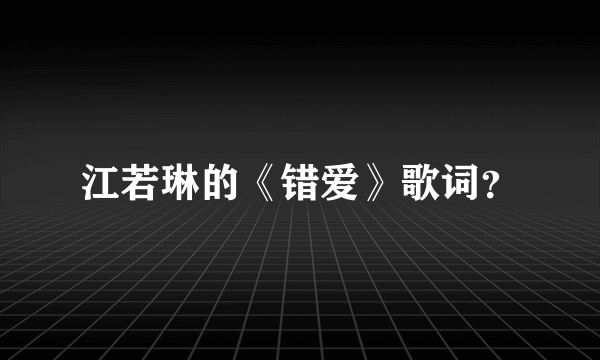 江若琳的《错爱》歌词?